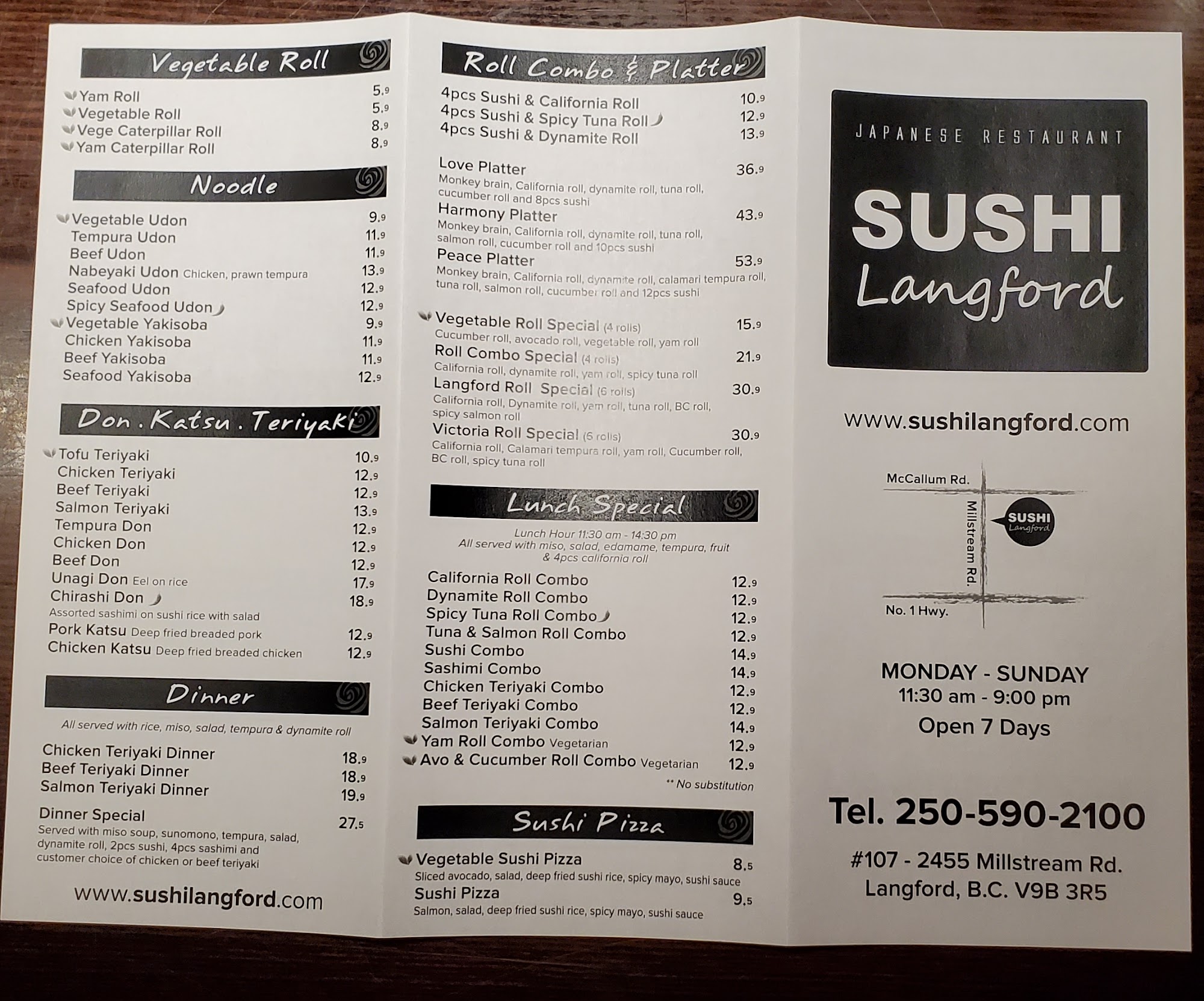 Vegetable Roll

Yam Roll 5.9
Vegetable Roll 5.9
Vege Caterpillar Roll 8.9
Yam Caterpillar Roll 8.9

Noodle

Vegetable Udon 9.9
Tempura Udon 11.9
Beef Udon 11.9
Nabeyaki Udon Chicken, prawn tempura 13.9
Seafood Udon 12.9
Spicy Seafood Udon 12.9
Vegetable Yakisoba 9.9
Chicken Yakisoba 11.9
Beef Yakisoba 11.9
Seafood Yakisoba 12.9

Don . Katsu . Teriyaki

Tofu Teriyaki 10.9
Chicken Teriyaki 12.9
Beef Teriyaki 12.9
Salmon Teriyaki 13.9
Tempura Don 12.9
Chicken Don 12.9
Beef Don 12.9
Unagi Don Eel on rice 17.9
Chirashi Don 18.9
Assorted sashimi on sushi rice with salad
Pork Katsu Deep fried breaded pork 12.9
Chicken Katsu Deep fried breaded chicken 12.9

Dinner

All served with rice, miso, salad, tempura & dynamite roll

Chicken Teriyaki Dinner 18.9
Beef Teriyaki Dinner 18.9
Salmon Teriyaki Dinner 19.9

Dinner Special 27.5
Served with miso soup, sunomono, tempura, salad, dynamite roll, 2pcs sushi, 4pcs sashimi and customer choice of chicken or beef teriyaki

www.sushilangford.com

Roll Combo & Platter

4pcs Sushi & California Roll 10.9
4pcs Sushi & Spicy Tuna Roll 12.9
4pcs Sushi & Dynamite Roll 13.9

Love Platter 36.9
Monkey brain, California roll, dynamite roll, tuna roll, cucumber roll and 8pcs sushi
Harmony Platter 43.9
Monkey brain, California roll, dynamite roll, tuna roll, salmon roll, cucumber roll and 10pcs sushi
Peace Platter 53.9
Monkey brain, California roll, dynamite roll, calamari tempura roll, tuna roll, salmon roll, cucumber roll and 12pcs sushi

Vegetable Roll Special (4 rolls) 15.9
Cucumber roll, avocado roll, vegetable roll, yam roll
Roll Combo Special (4 rolls) 21.9
California roll, dynamite roll, yam roll, spicy tuna roll
Langford Roll Special (6 rolls) 30.9
California roll, Dynamite roll, yam roll, tuna roll, BC roll, spicy salmon roll
Victoria Roll Special (6 rolls) 30.9
California roll, Calamari tempura roll, yam roll, Cucumber roll, BC roll, spicy tuna roll

Lunch Special

Lunch Hour 11:30 am - 14:30 pm
All served with miso, salad, edamame, tempura, fruit & 4pcs california roll

California Roll Combo 12.9
Dynamite Roll Combo 12.9
Spicy Tuna Roll Combo 12.9
Tuna & Salmon Roll Combo 12.9
Sushi Combo 14.9
Sashimi Combo 14.9
Chicken Teriyaki Combo 12.9
Beef Teriyaki Combo 12.9
Salmon Teriyaki Combo 14.9
Yam Roll Combo Vegetarian 12.9
Avo & Cucumber Roll Combo Vegetarian 12.9
** No substitution

Sushi Pizza

Vegetable Sushi Pizza 8.5
Sliced avocado, salad, deep fried sushi rice, spicy mayo, sushi sauce
Sushi Pizza 9.5
Salmon, salad, deep fried sushi rice, spicy mayo, sushi sauce

JAPANESE RESTAURANT
SUSHI
Langford

www.sushilangford.com

McCallum Rd.
Millstream Rd.
SUSHI Langford
No. 1 Hwy.

MONDAY - SUNDAY
11:30 am - 9:00 pm
Open 7 Days

Tel. 250-590-2100

#107 - 2455 Millstream Rd.
Langford, B.C. V9B 3R5